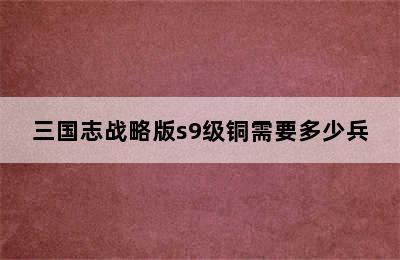 三国志战略版s9级铜需要多少兵